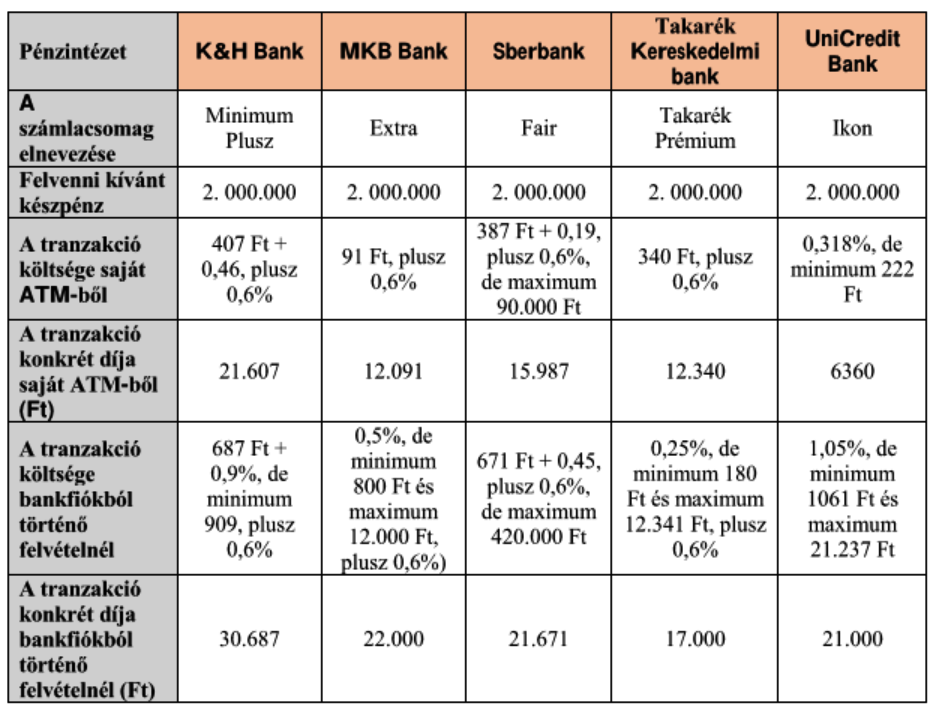 | Pénzintézet | K&H Bank | MKB Bank | Sberbank | Takarék Kereskedelmi bank | UniCredit Bank |
|---|---|---|---|---|---|
| A számlacsomag elnevezése | Minimum Plusz | Extra | Fair | Takarék Prémium | Ikon |
| Felvenni kívánt készpénz | 2. 000.000 | 2. 000.000 | 2. 000.000 | 2. 000.000 | 2. 000.000 |
| A tranzakció költsége saját ATM-ből | 407 Ft + 0,46, plusz 0,6% | 91 Ft, plusz 0,6% | 387 Ft + 0,19, plusz 0,6%, de maximum 90.000 Ft | 340 Ft, plusz 0,6% | 0,318%, de minimum 222 Ft |
| A tranzakció konkrét díja saját ATM-ből (Ft) | 21.607 | 12.091 | 15.987 | 12.340 | 6360 |
| A tranzakció költsége bankfiókból történő felvételnél | 687 Ft + 0,9%, de minimum 909, plusz 0,6% | 0,5%, de minimum 800 Ft és maximum 12.000 Ft, plusz 0,6%) | 671 Ft + 0,45, plusz 0,6%, de maximum 420.000 Ft | 0,25%, de minimum 180 Ft és maximum 12.341 Ft, plusz 0,6% | 1,05%, de minimum 1061 Ft és maximum 21.237 Ft |
| A tranzakció konkrét díja bankfiókból történő felvételnél (Ft) | 30.687 | 22.000 | 21.671 | 17.000 | 21.000 |